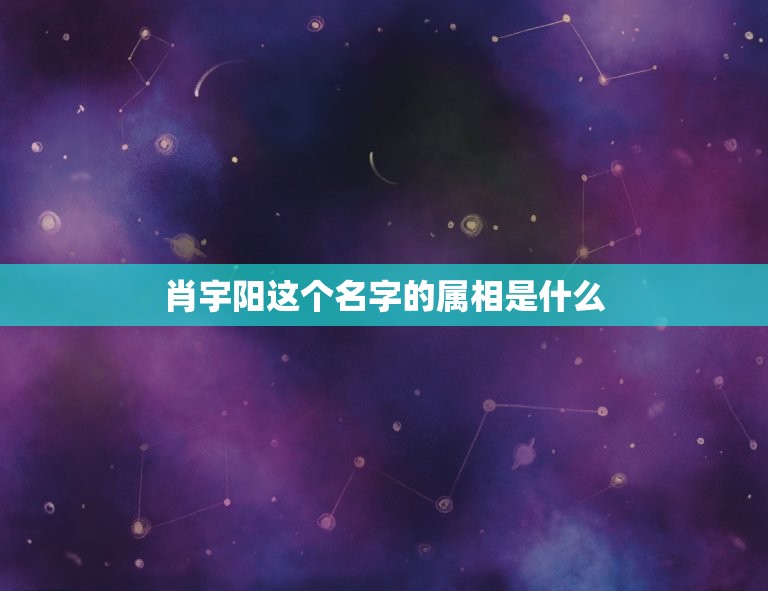 肖宇阳这个名字的属相是什么